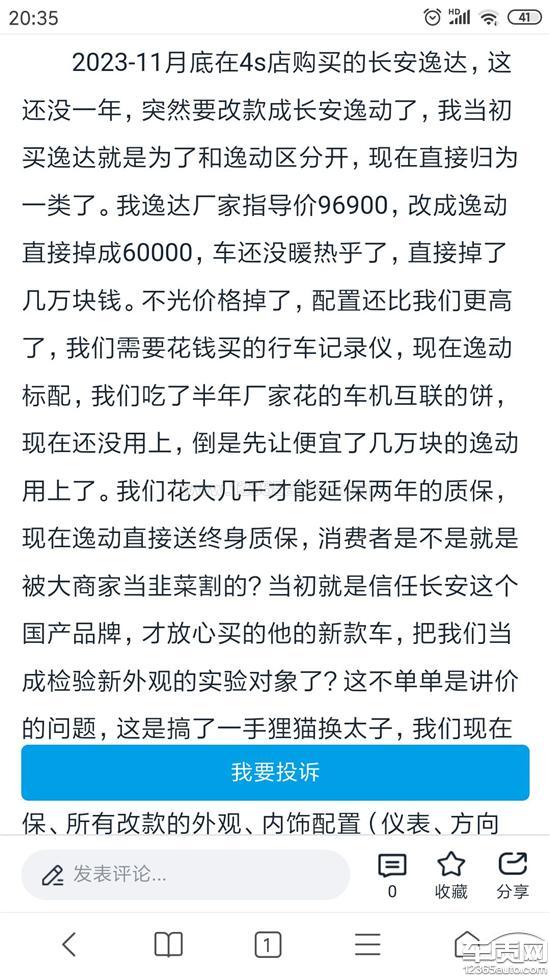 20:35 41

2023-11月底在4s店购买的长安逸达，这还没一年，突然要改款成长安逸动了，我当初买逸达就是为了和逸动区分开，现在直接归为一类了。我逸达厂家指导价96900，改成逸动直接掉成60000，车还没暖热乎了，直接掉了几万块钱。不光价格掉了，配置还比我们更高了，我们需要花钱买的行车记录仪，现在逸动标配，我们吃了半年厂家花的车机互联的饼，现在还没用上，倒是先让便宜了几万块的逸动用上了。我们花大几千才能延保两年的质保，现在逸动直接送终身质保，消费者是不是就是被大商家当韭菜割的？当初就是信任长安这个国产品牌，才放心买的他的新款车，把我们当成检验新外观的实验对象了？这不单单是讲价的问题，这是搞了一手狸猫换太子，我们现在

我要投诉

保、所有改款的外观、内饰配置（仪表、方向

发表评论...

0

收藏

分享

1

车质网
12365auto.com